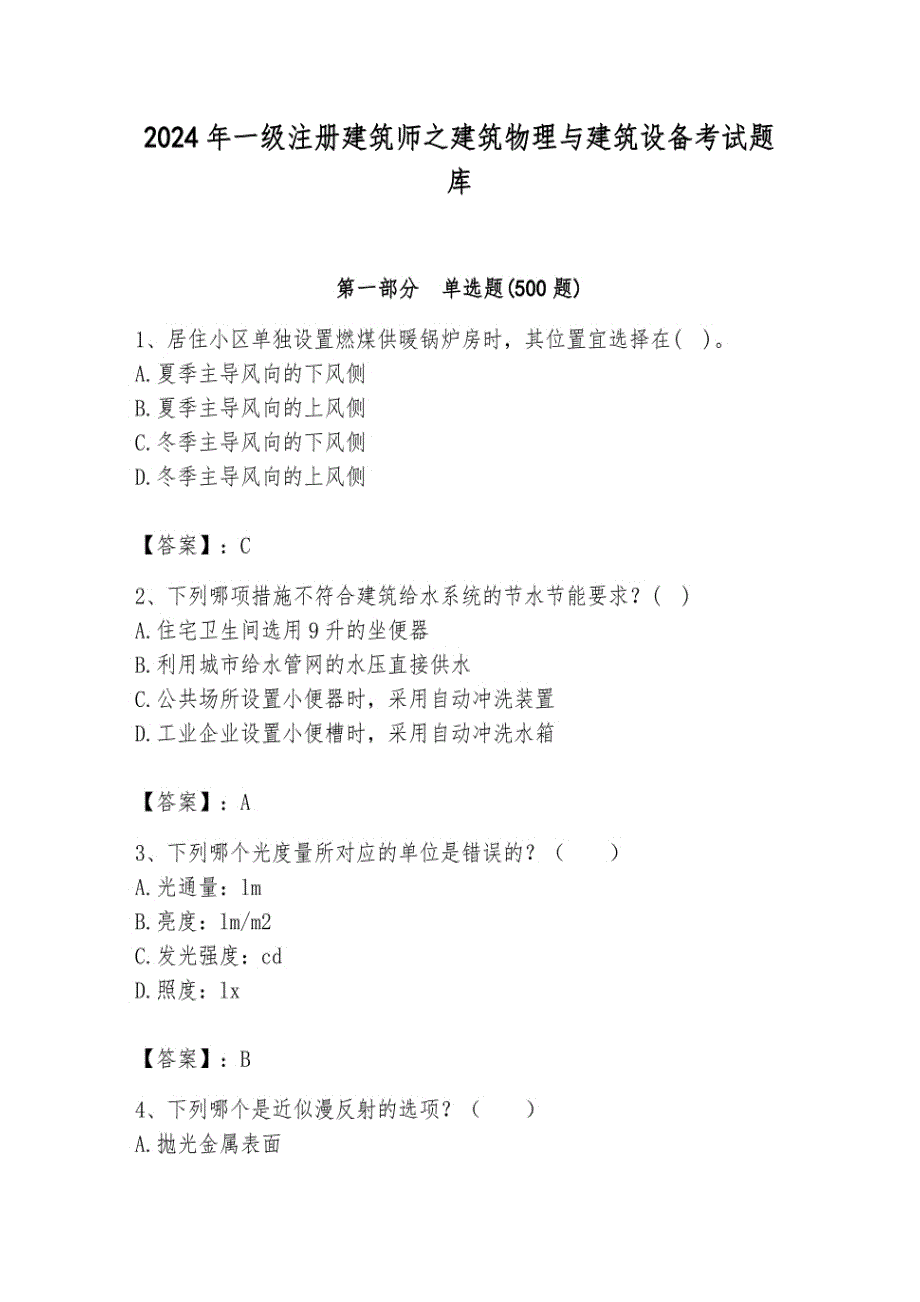 2024年一级注册建筑师之建筑物理与建筑设备考试题库

第一部分　单选题(500题)

1、居住小区单独设置燃煤供暖锅炉房时，其位置宜选择在( )。
A.夏季主导风向的下风侧
B.夏季主导风向的上风侧
C.冬季主导风向的下风侧
D.冬季主导风向的上风侧

【答案】：C

2、下列哪项措施不符合建筑给水系统的节水节能要求？( )
A.住宅卫生间选用9升的坐便器
B.利用城市给水管网的水压直接供水
C.公共场所设置小便器时，采用自动冲洗装置
D.工业企业设置小便槽时，采用自动冲洗水箱

【答案】：A

3、下列哪个光度量所对应的单位是错误的？（　）
A.光通量：lm
B.亮度：lm/m2
C.发光强度：cd
D.照度：lx

【答案】：B

4、下列哪个是近似漫反射的选项？（　）
A.抛光金属表面